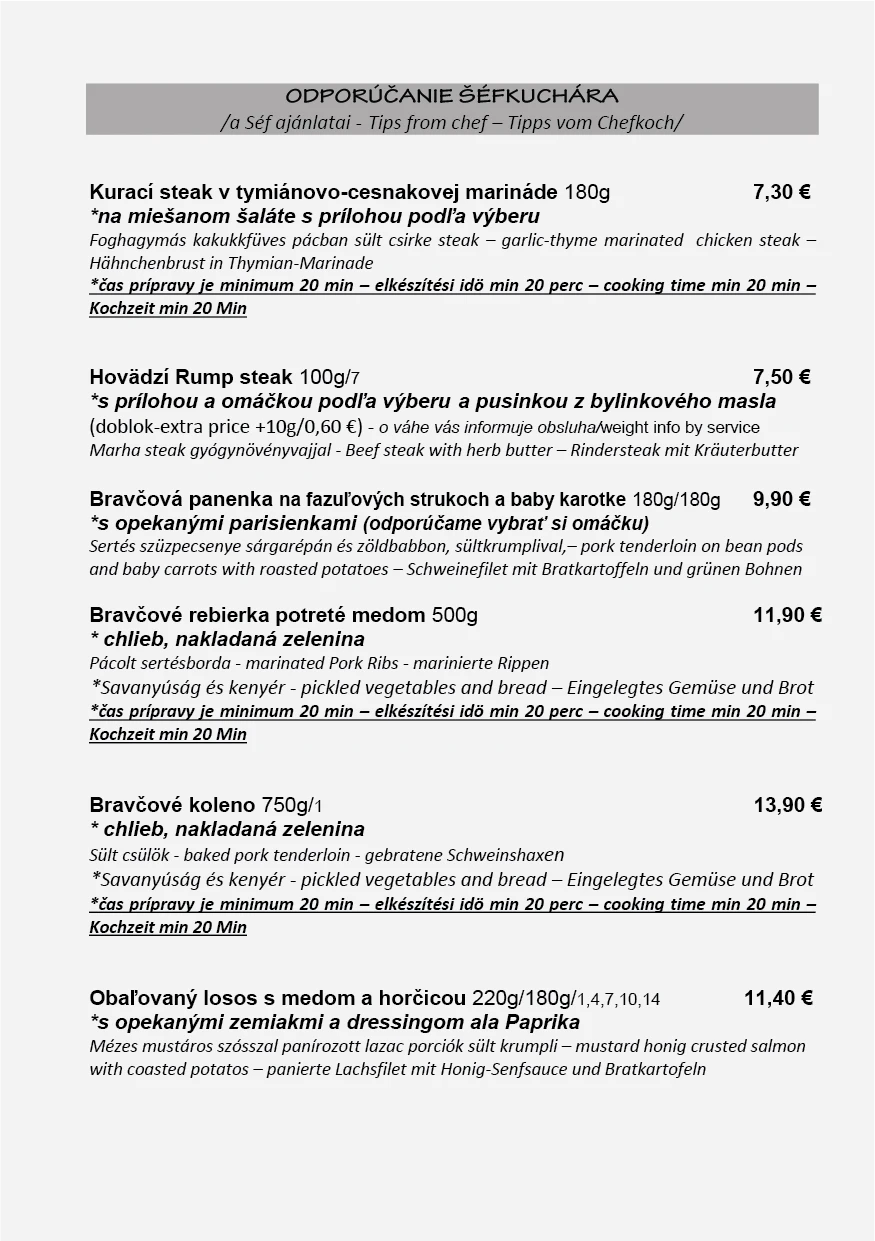 ODPORÚČANIE ŠÉFKUCHÁRA
/a Séf ajánlatai - Tips from chef – Tipps vom Chefkoch/

Kurací steak v tymiánovo-cesnakovej marináde 180g 7,30 €
*na miešanom šaláte s prílohou podľa výberu
Foghagymás kakukkfüves pácban sült csirke steak – garlic-thyme marinated chicken steak – Hähnchenbrust in Thymian-Marinade
*čas prípravy je minimum 20 min – elkészítési idö min 20 perc – cooking time min 20 min – Kochzeit min 20 Min

Hovädzí Rump steak 100g/7 7,50 €
*s prílohou a omáčkou podľa výberu a pusinkou z bylinkového masla
(doblok-extra price +10g/0,60 €) - o váhe vás informuje obsluha/weight info by service
Marha steak gyógynövényvajjal - Beef steak with herb butter – Rindersteak mit Kräuterbutter

Bravčová panenka na fazuľových strukoch a baby karotke 180g/180g 9,90 €
*s opekanými parisienkami (odporúčame vybrať si omáčku)
Sertés szüzpecsenye sárgarépán és zöldbabbon, sültkrumplival,– pork tenderloin on bean pods and baby carrots with roasted potatoes – Schweinefilet mit Bratkartoffeln und grünen Bohnen

Bravčové rebierka potreté medom 500g 11,90 €
* chlieb, nakladaná zelenina
Pácolt sertésborda - marinated Pork Ribs - marinierte Rippen
*Savanyúság és kenyér - pickled vegetables and bread – Eingelegtes Gemüse und Brot
*čas prípravy je minimum 20 min – elkészítési idö min 20 perc – cooking time min 20 min – Kochzeit min 20 Min

Bravčové koleno 750g/1 13,90 €
* chlieb, nakladaná zelenina
Sült csülök - baked pork tenderloin - gebratene Schweinshaxen
*Savanyúság és kenyér - pickled vegetables and bread – Eingelegtes Gemüse und Brot
*čas prípravy je minimum 20 min – elkészítési idö min 20 perc – cooking time min 20 min – Kochzeit min 20 Min

Obaľovaný losos s medom a horčicou 220g/180g/1,4,7,10,14 11,40 €
*s opekanými zemiakmi a dressingom ala Paprika
Mézes mustáros szósszal panírozott lazac porciók sült krumpli – mustard honig crusted salmon with coasted potatos – panierte Lachsfilet mit Honig-Senfsauce und Bratkartofeln